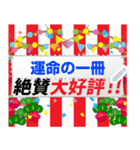 運命の一冊
絶賛大好評!!